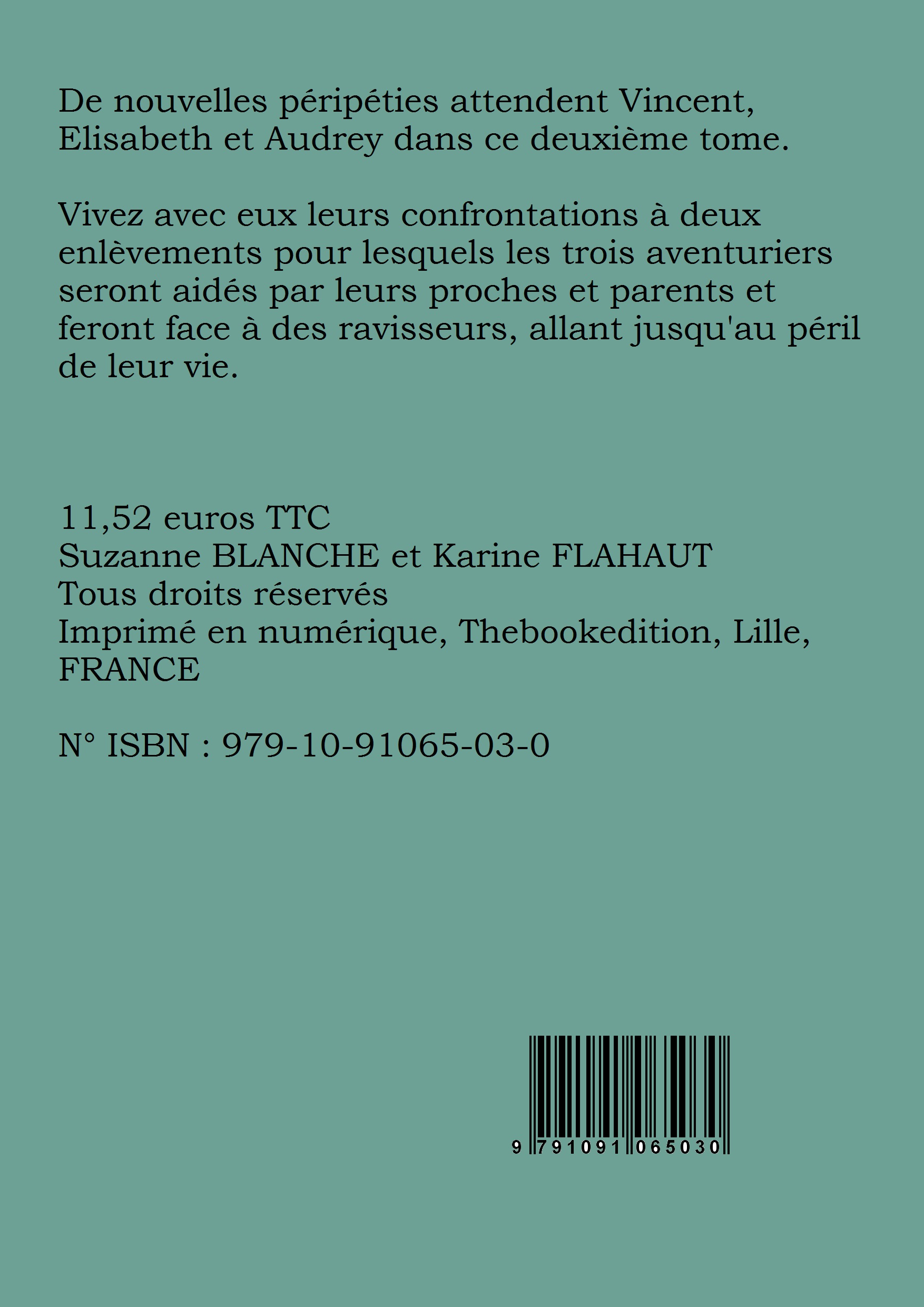 De nouvelles péripéties attendent Vincent, Elisabeth et Audrey dans ce deuxième tome.

Vivez avec eux leurs confrontations à deux enlèvements pour lesquels les trois aventuriers seront aidés par leurs proches et parents et feront face à des ravisseurs, allant jusqu'au péril de leur vie.

11,52 euros TTC
Suzanne BLANCHE et Karine FLAHAUT
Tous droits réservés
Imprimé en numérique, Thebookedition, Lille, FRANCE

N° ISBN : 979-10-91065-03-0

9 791091 065030